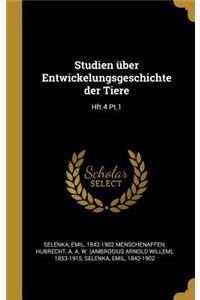 Studien über Entwickelungsgeschichte der Tiere

Hft.4 Pt.1

Scholar SELECT

SELENKA, EMIL, 1842-1902 MENSCHENAFFEN, HUBRECHT, A. A. W. (AMBROSIUS ARNOLD WILLEM), 1853-1915, SELENKA, EMIL, 1842-1902